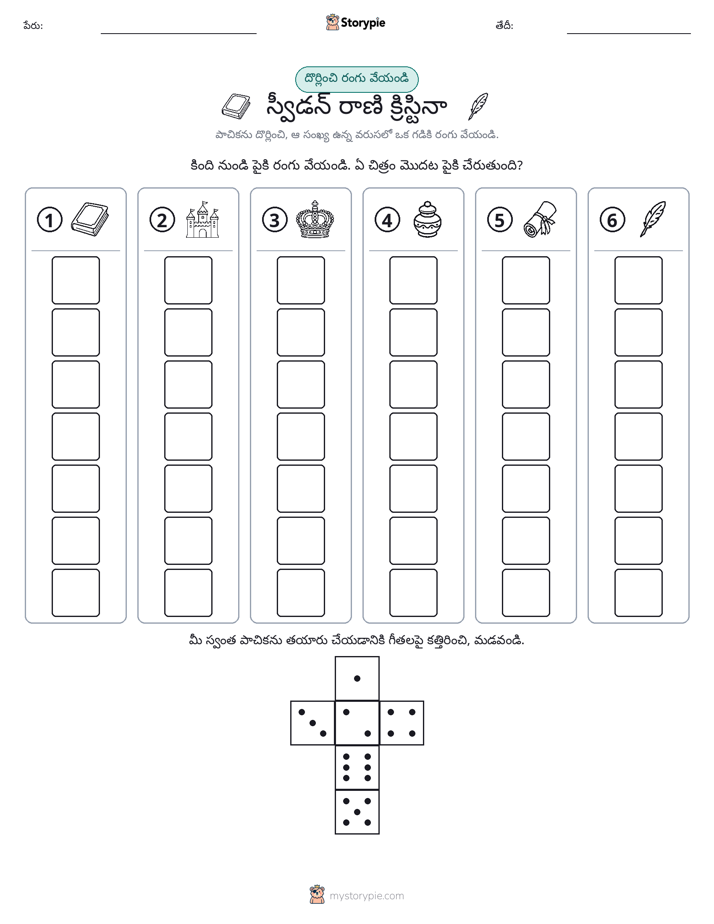 పేరు: ____ Storypie తేదీ: ____

దొర్లించి రంగు వేయండి

స్వీడన్ రాణి క్రిస్టినా

పాచికను దొర్లించి, ఆ సంఖ్య ఉన్న వరుసలో ఒక గడికి రంగు వేయండి.

కింది నుండి పైకి రంగు వేయండి. ఏ చిత్రం మొదట పైకి చేరుతుంది?

1

2

3

4

5

6

మీ స్వంత పాచికను తయారు చేయడానికి గీతలపై కత్తిరించి, మడవండి.

mystorypie.com